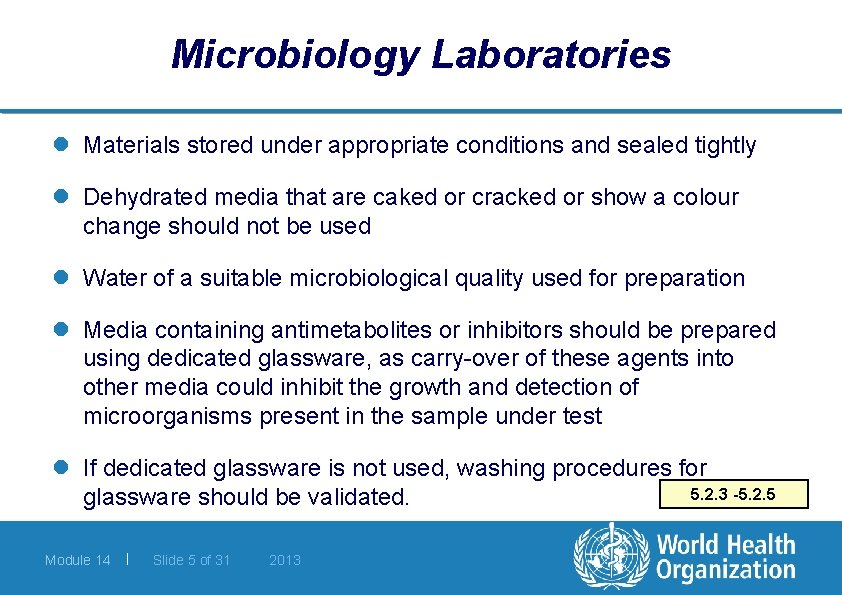 Microbiology Laboratories

Materials stored under appropriate conditions and sealed tightly

Dehydrated media that are caked or cracked or show a colour change should not be used

Water of a suitable microbiological quality used for preparation

Media containing antimetabolites or inhibitors should be prepared using dedicated glassware, as carry-over of these agents into other media could inhibit the growth and detection of microorganisms present in the sample under test

If dedicated glassware is not used, washing procedures for glassware should be validated.

5.2.3 -5.2.5

Module 14 | Slide 5 of 31 2013

World Health Organization